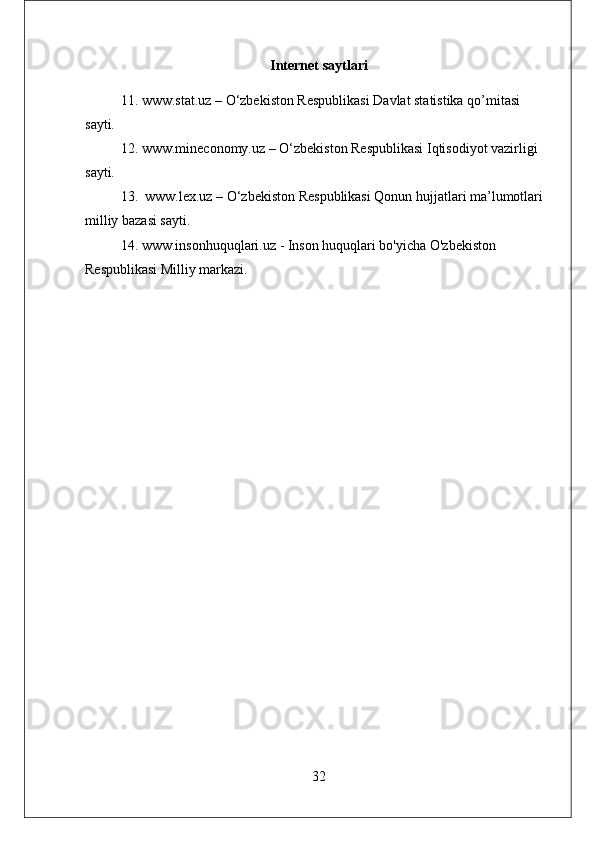 Internet saytlari

11. www.stat.uz – O'zbekiston Respublikasi Davlat statistika qo'mitasi sayti.

12. www.mineconomy.uz – O'zbekiston Respublikasi Iqtisodiyot vazirligi sayti.

13. www.lex.uz – O'zbekiston Respublikasi Qonun hujjatlari ma'lumotlari milliy bazasi sayti.

14. www.insonhuquqlari.uz - Inson huquqlari bo'yicha O'zbekiston Respublikasi Milliy markazi.

32

Docx.uz